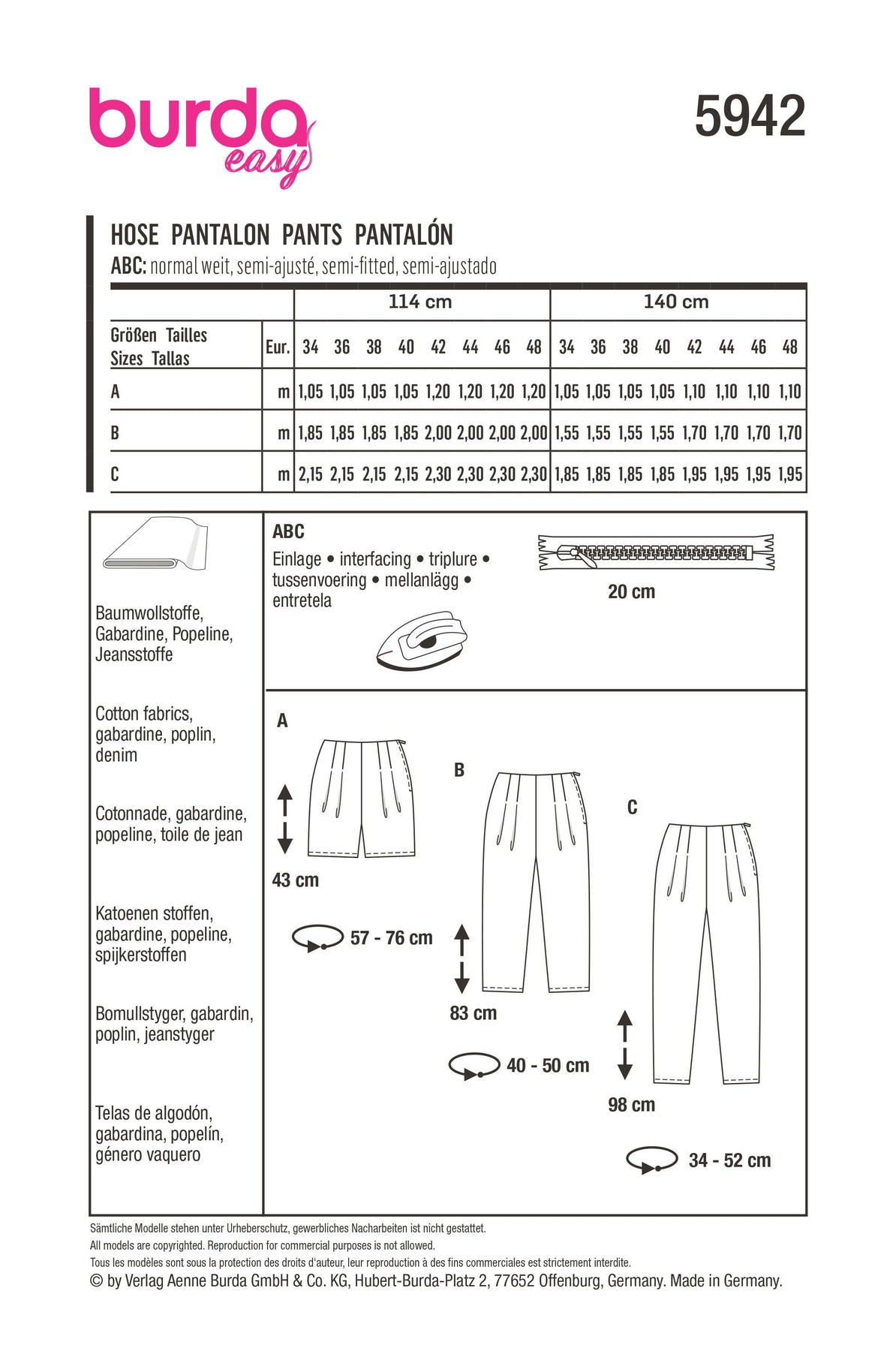 burda easy

5942

HOSE PANTALON PANTS PANTALÓN
ABC: normal weit, semi-ajusté, semi-fitted, semi-ajustado

| | | 114 cm | | | | | | | | 140 cm | | | | | | | |
|---|---|---|---|---|---|---|---|---|---|---|---|---|---|---|---|---|---|
| Größen Tailles Sizes Tallas | Eur. | 34 | 36 | 38 | 40 | 42 | 44 | 46 | 48 | 34 | 36 | 38 | 40 | 42 | 44 | 46 | 48 |
| A | m | 1,05 | 1,05 | 1,05 | 1,05 | 1,20 | 1,20 | 1,20 | 1,20 | 1,05 | 1,05 | 1,05 | 1,05 | 1,10 | 1,10 | 1,10 | 1,10 |
| B | m | 1,85 | 1,85 | 1,85 | 1,85 | 2,00 | 2,00 | 2,00 | 2,00 | 1,55 | 1,55 | 1,55 | 1,55 | 1,70 | 1,70 | 1,70 | 1,70 |
| C | m | 2,15 | 2,15 | 2,15 | 2,15 | 2,30 | 2,30 | 2,30 | 2,30 | 1,85 | 1,85 | 1,85 | 1,85 | 1,95 | 1,95 | 1,95 | 1,95 |

Baumwollstoffe, Gabardine, Popeline, Jeansstoffe

Cotton fabrics, gabardine, poplin, denim

Cotonnade, gabardine, popeline, toile de jean

Katoenen stoffen, gabardine, popeline, spijkerstoffen

Bomullstyger, gabardin, poplin, jeanstyger

Telas de algodón, gabardina, popelín, género vaquero

ABC
Einlage • interfacing • triplure • tussenvoering • mellanlägg • entretela

20 cm

A
43 cm
57 - 76 cm

B
83 cm
40 - 50 cm

C
98 cm
34 - 52 cm

Sämtliche Modelle stehen unter Urheberschutz, gewerbliches Nacharbeiten ist nicht gestattet.
All models are copyrighted. Reproduction for commercial purposes is not allowed.
Tous les modèles sont sous la protection des droits d'auteur, leur reproduction à des fins commerciales est strictement interdite.
© by Verlag Aenne Burda GmbH & Co. KG, Hubert-Burda-Platz 2, 77652 Offenburg, Germany. Made in Germany.